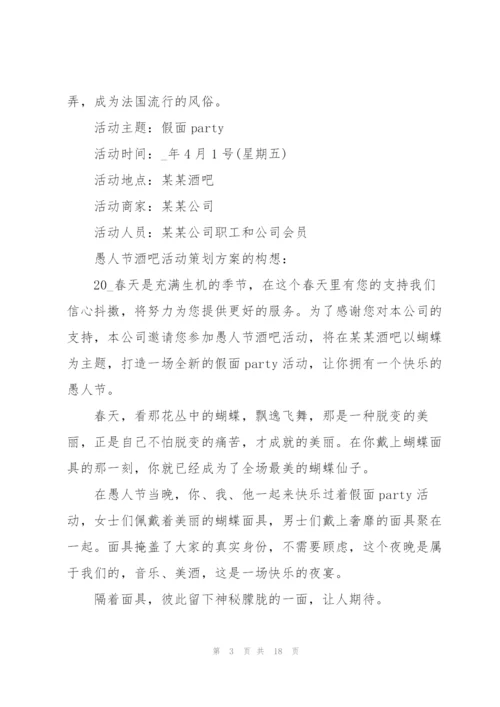 弄，成为法国流行的风俗。

活动主题：假面 party

活动时间：_年 4 月 1 号(星期五)

活动地点：某某酒吧

活动商家：某某公司

活动人员：某某公司职工和公司会员

愚人节酒吧活动策划方案的构想：

20_春天是充满生机的季节，在这个春天里有您的支持我们信心抖擞，将努力为您提供更好的服务。为了感谢您对本公司的支持，本公司邀请您参加愚人节酒吧活动，将在某某酒吧以蝴蝶为主题，打造一场全新的假面 party 活动，让你拥有一个快乐的愚人节。

春天，看那花丛中的蝴蝶，飘逸飞舞，那是一种脱变的美丽，正是自己不怕脱变的痛苦，才成就的美丽。在你戴上蝴蝶面具的那一刻，你就已经成为了全场最美的蝴蝶仙子。

在愚人节当晚，你、我、他一起来快乐过着假面 party 活动，女士们佩戴着美丽的蝴蝶面具，男士们戴上奢靡的面具聚在一起。面具掩盖了大家的真实身份，不需要顾虑，这个夜晚是属于我们的，音乐、美酒，这是一场快乐的夜宴。

隔着面具，彼此留下神秘朦胧的一面，让人期待。

第 3 页 共 18 页